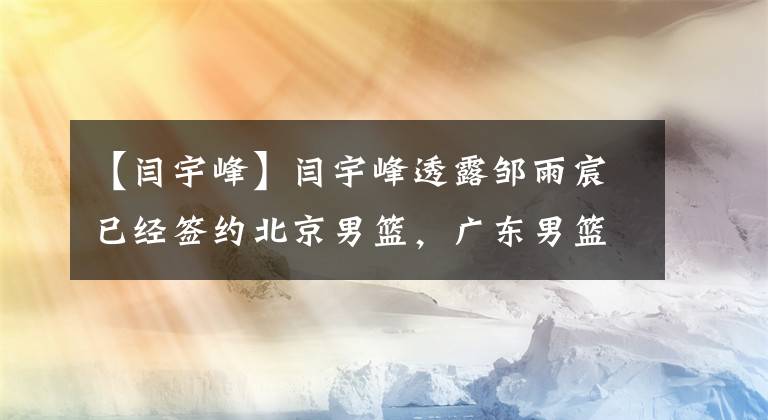 【闫宇峰】闫宇峰透露邹雨宸已经签约北京男篮，广东男篮